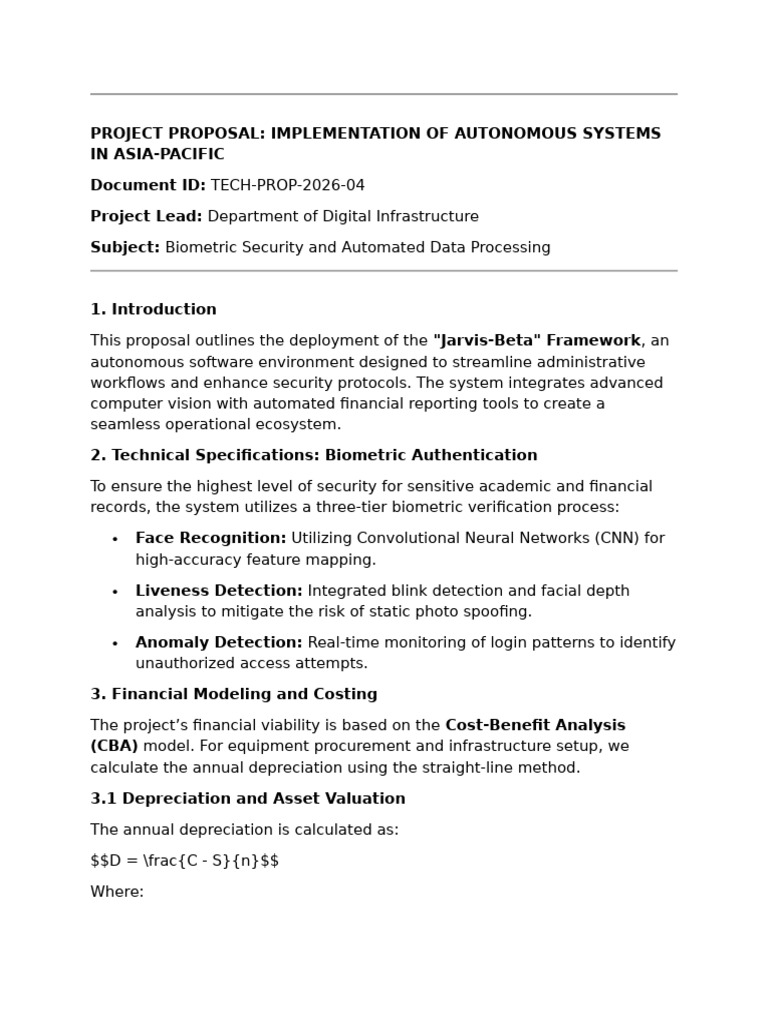 PROJECT PROPOSAL: IMPLEMENTATION OF AUTONOMOUS SYSTEMS IN ASIA-PACIFIC

Document ID: TECH-PROP-2026-04

Project Lead: Department of Digital Infrastructure

Subject: Biometric Security and Automated Data Processing

1. Introduction

This proposal outlines the deployment of the "Jarvis-Beta" Framework, an autonomous software environment designed to streamline administrative workflows and enhance security protocols. The system integrates advanced computer vision with automated financial reporting tools to create a seamless operational ecosystem.

2. Technical Specifications: Biometric Authentication

To ensure the highest level of security for sensitive academic and financial records, the system utilizes a three-tier biometric verification process:

• Face Recognition: Utilizing Convolutional Neural Networks (CNN) for high-accuracy feature mapping.

• Liveness Detection: Integrated blink detection and facial depth analysis to mitigate the risk of static photo spoofing.

• Anomaly Detection: Real-time monitoring of login patterns to identify unauthorized access attempts.

3. Financial Modeling and Costing

The project's financial viability is based on the Cost-Benefit Analysis (CBA) model. For equipment procurement and infrastructure setup, we calculate the annual depreciation using the straight-line method.

3.1 Depreciation and Asset Valuation

The annual depreciation is calculated as:

$$D = \frac{C - S}{n}$$

Where: